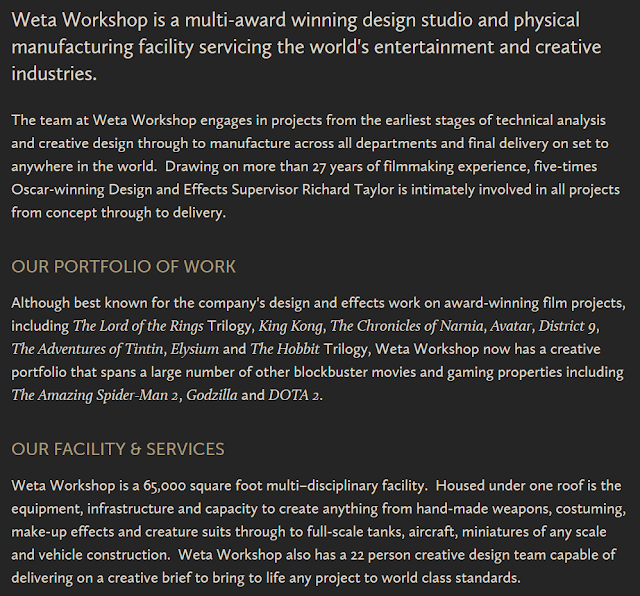 Weta Workshop is a multi-award winning design studio and physical manufacturing facility servicing the world's entertainment and creative industries.

The team at Weta Workshop engages in projects from the earliest stages of technical analysis and creative design through to manufacture across all departments and final delivery on set to anywhere in the world. Drawing on more than 27 years of filmmaking experience, five-times Oscar-winning Design and Effects Supervisor Richard Taylor is intimately involved in all projects from concept through to delivery.

OUR PORTFOLIO OF WORK

Although best known for the company's design and effects work on award-winning film projects, including The Lord of the Rings Trilogy, King Kong, The Chronicles of Narnia, Avatar, District 9, The Adventures of Tintin, Elysium and The Hobbit Trilogy, Weta Workshop now has a creative portfolio that spans a large number of other blockbuster movies and gaming properties including The Amazing Spider-Man 2, Godzilla and DOTA 2.

OUR FACILITY & SERVICES

Weta Workshop is a 65,000 square foot multi–disciplinary facility. Housed under one roof is the equipment, infrastructure and capacity to create anything from hand-made weapons, costuming, make-up effects and creature suits through to full-scale tanks, aircraft, miniatures of any scale and vehicle construction. Weta Workshop also has a 22 person creative design team capable of delivering on a creative brief to bring to life any project to world class standards.